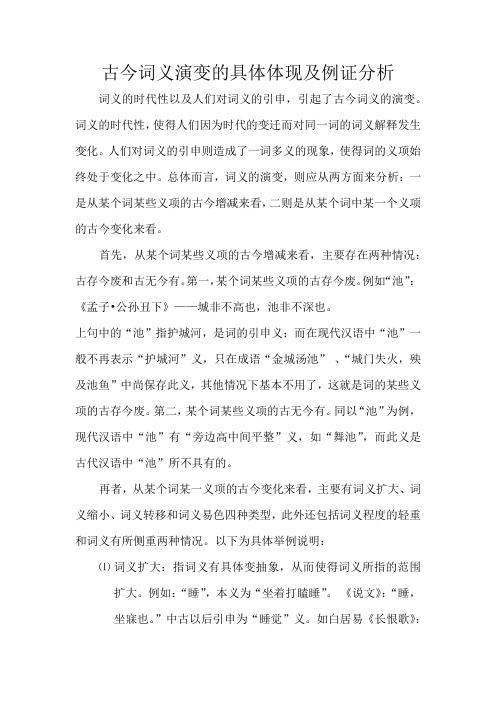 古今词义演变的具体体现及例证分析

词义的时代性以及人们对词义的引申，引起了古今词义的演变。词义的时代性，使得人们因为时代的变迁而对同一词的词义解释发生变化。人们对词义的引申则造成了一词多义的现象，使得词的义项始终处于变化之中。总体而言，词义的演变，则应从两方面来分析：一是从某个词某些义项的古今增减来看，二则是从某个词中某一个义项的古今变化来看。

首先，从某个词某些义项的古今增减来看，主要存在两种情况：古存今废和古无今有。第一，某个词某些义项的古存今废。例如“池”：《孟子•公孙丑下》——城非不高也，池非不深也。
上句中的“池”指护城河，是词的引申义；而在现代汉语中“池”一般不再表示“护城河”义，只在成语“金城汤池”、“城门失火，殃及池鱼”中尚保存此义，其他情况下基本不用了，这就是词的某些义项的古存今废。第二，某个词某些义项的古无今有。同以“池”为例，现代汉语中“池”有“旁边高中间平整”义，如“舞池”，而此义是古代汉语中“池”所不具有的。

再者，从某个词某一义项的古今变化来看，主要有词义扩大、词义缩小、词义转移和词义易色四种类型，此外还包括词义程度的轻重和词义有所侧重两种情况。以下为具体举例说明：

⑴ 词义扩大：指词义有具体变抽象，从而使得词义所指的范围扩大。例如：“睡”，本义为“坐着打瞌睡”。《说文》：“睡，坐寐也。”中古以后引申为“睡觉”义。如白居易《长恨歌》：